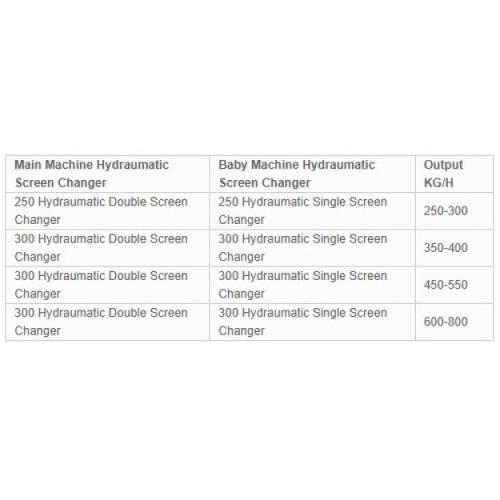 | Main Machine Hydraumatic Screen Changer | Baby Machine Hydraumatic Screen Changer | Output KG/H |
|---|---|---|
| 250 Hydraumatic Double Screen Changer | 250 Hydraumatic Single Screen Changer | 250-300 |
| 300 Hydraumatic Double Screen Changer | 300 Hydraumatic Single Screen Changer | 350-400 |
| 300 Hydraumatic Double Screen Changer | 300 Hydraumatic Single Screen Changer | 450-550 |
| 300 Hydraumatic Double Screen Changer | 300 Hydraumatic Single Screen Changer | 600-800 |